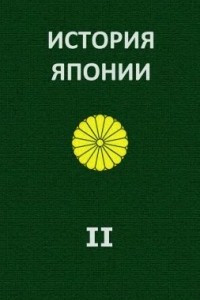 ИСТОРИЯ ЯПОНИИ

II